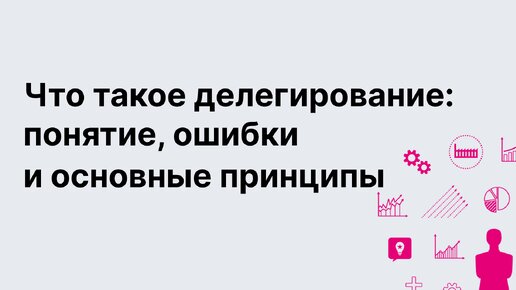 Что такое делегирование: понятие, ошибки и основные принципы